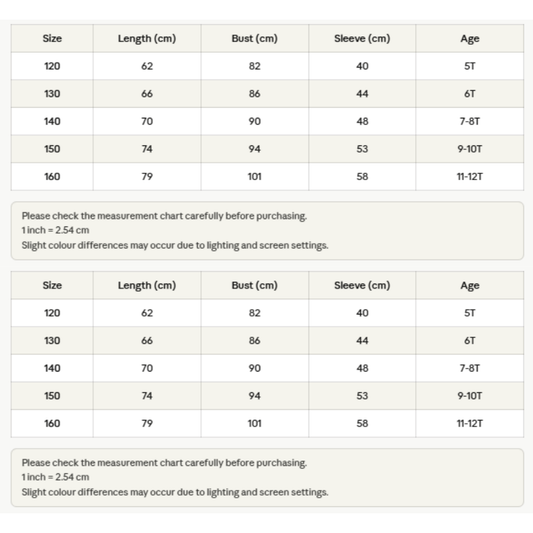 | Size | Length (cm) | Bust (cm) | Sleeve (cm) | Age |
|---|---|---|---|---|
| 120 | 62 | 82 | 40 | 5T |
| 130 | 66 | 86 | 44 | 6T |
| 140 | 70 | 90 | 48 | 7-8T |
| 150 | 74 | 94 | 53 | 9-10T |
| 160 | 79 | 101 | 58 | 11-12T |

Please check the measurement chart carefully before purchasing.
1 inch = 2.54 cm
Slight colour differences may occur due to lighting and screen settings.

| Size | Length (cm) | Bust (cm) | Sleeve (cm) | Age |
|---|---|---|---|---|
| 120 | 62 | 82 | 40 | 5T |
| 130 | 66 | 86 | 44 | 6T |
| 140 | 70 | 90 | 48 | 7-8T |
| 150 | 74 | 94 | 53 | 9-10T |
| 160 | 79 | 101 | 58 | 11-12T |

Please check the measurement chart carefully before purchasing.
1 inch = 2.54 cm
Slight colour differences may occur due to lighting and screen settings.